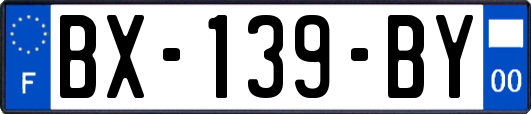 F
BX-139-BY
00